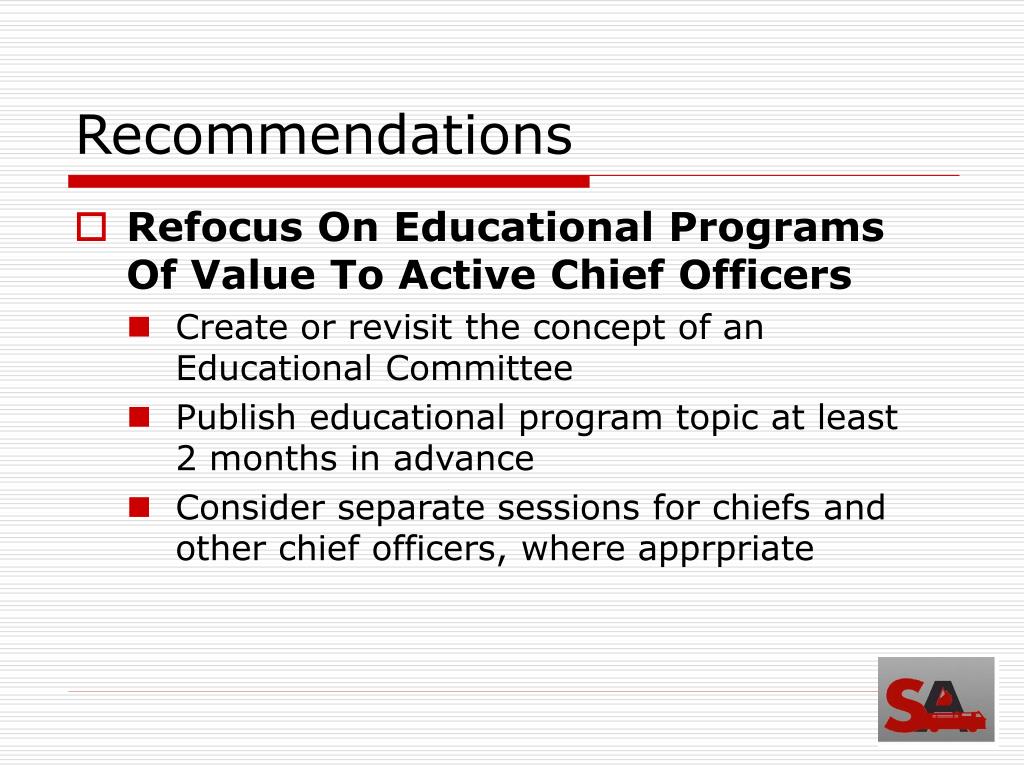 Recommendations

Refocus On Educational Programs Of Value To Active Chief Officers

Create or revisit the concept of an Educational Committee

Publish educational program topic at least 2 months in advance

Consider separate sessions for chiefs and other chief officers, where apprpriate

SA